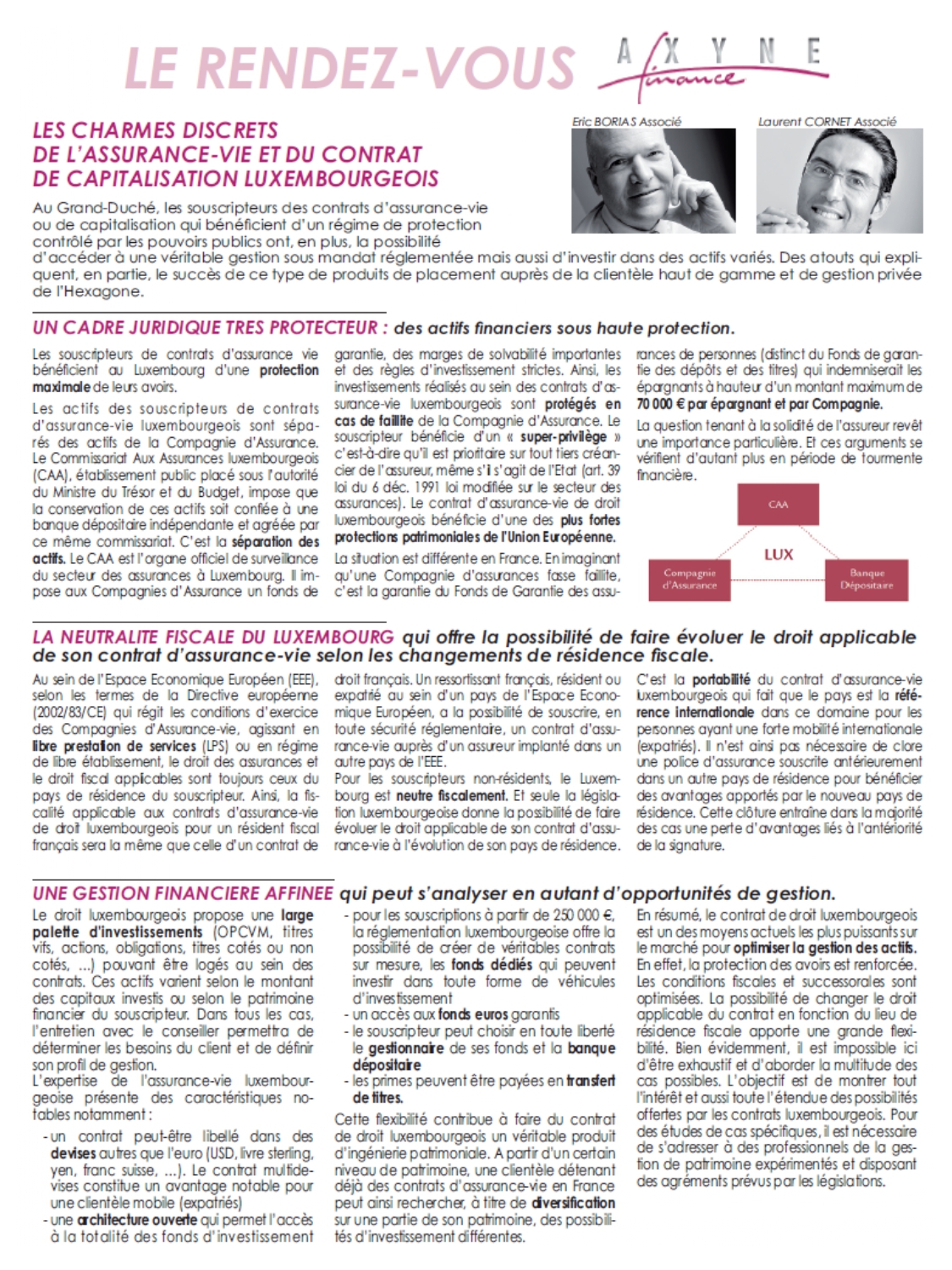 LE RENDEZ-VOUS AXYNE finance

LES CHARMES DISCRETS DE L'ASSURANCE-VIE ET DU CONTRAT DE CAPITALISATION LUXEMBOURGEOIS

Eric BORIAS Associé

Laurent CORNET Associé

Au Grand-Duché, les souscripteurs des contrats d'assurance-vie ou de capitalisation qui bénéficient d'un régime de protection contrôlé par les pouvoirs publics ont, en plus, la possibilité d'accéder à une véritable gestion sous mandat réglementée mais aussi d'investir dans des actifs variés. Des atouts qui expliquent, en partie, le succès de ce type de produits de placement auprès de la clientèle haut de gamme et de gestion privée de l'Hexagone.

UN CADRE JURIDIQUE TRES PROTECTEUR : des actifs financiers sous haute protection.

Les souscripteurs de contrats d'assurance vie bénéficient au Luxembourg d'une protection maximale de leurs avoirs.

Les actifs des souscripteurs de contrats d'assurance-vie luxembourgeois sont séparés des actifs de la Compagnie d'Assurance. Le Commissariat Aux Assurances luxembourgeois (CAA), établissement public placé sous l'autorité du Ministre du Trésor et du Budget, impose que la conservation de ces actifs soit confiée à une banque dépositaire indépendante et agréée par ce même commissariat. C'est la séparation des actifs. Le CAA est l'organe officiel de surveillance du secteur des assurances à Luxembourg. Il impose aux Compagnies d'Assurance un fonds de garantie, des marges de solvabilité importantes et des règles d'investissement strictes. Ainsi, les investissements réalisés au sein des contrats d'assurance-vie luxembourgeois sont protégés en cas de faillite de la Compagnie d'Assurance. Le souscripteur bénéficie d'un « super-privilège » c'est-à-dire qu'il est prioritaire sur tout tiers créancier de l'assureur, même s'il s'agit de l'Etat (art. 39 loi du 6 déc. 1991 loi modifiée sur le secteur des assurances). Le contrat d'assurance-vie de droit luxembourgeois bénéficie d'une des plus fortes protections patrimoniales de l'Union Européenne.

La situation est différente en France. En imaginant qu'une Compagnie d'assurances fasse faillite, c'est la garantie du Fonds de Garantie des assurances de personnes (distinct du Fonds de garantie des dépôts et des titres) qui indemniserait les épargnants à hauteur d'un montant maximum de 70 000 € par épargnant et par Compagnie.

La question tenant à la solidité de l'assureur revêt une importance particulière. Et ces arguments se vérifient d'autant plus en période de tourmente financière.

CAA

LUX

Compagnie d'Assurance

Banque Dépositaire

LA NEUTRALITE FISCALE DU LUXEMBOURG qui offre la possibilité de faire évoluer le droit applicable de son contrat d'assurance-vie selon les changements de résidence fiscale.

Au sein de l'Espace Economique Européen (EEE), selon les termes de la Directive européenne (2002/83/CE) qui régit les conditions d'exercice des Compagnies d'Assurance-vie, agissant en libre prestation de services (LPS) ou en régime de libre établissement, le droit des assurances et le droit fiscal applicables sont toujours ceux du pays de résidence du souscripteur. Ainsi, la fiscalité applicable aux contrats d'assurance-vie de droit luxembourgeois pour un résident fiscal français sera la même que celle d'un contrat de droit français. Un ressortissant français, résident ou expatrié au sein d'un pays de l'Espace Economique Européen, a la possibilité de souscrire, en toute sécurité réglementaire, un contrat d'assurance-vie auprès d'un assureur implanté dans un autre pays de l'EEE.

Pour les souscripteurs non-résidents, le Luxembourg est neutre fiscalement. Et seule la législation luxembourgeoise donne la possibilité de faire évoluer le droit applicable de son contrat d'assurance-vie à l'évolution de son pays de résidence.

C'est la portabilité du contrat d'assurance-vie luxembourgeois qui fait que le pays est la référence internationale dans ce domaine pour les personnes ayant une forte mobilité internationale (expatriés). Il n'est ainsi pas nécessaire de clore une police d'assurance souscrite antérieurement dans un autre pays de résidence pour bénéficier des avantages apportés par le nouveau pays de résidence. Cette clôture entraîne dans la majorité des cas une perte d'avantages liés à l'antériorité de la signature.

UNE GESTION FINANCIERE AFFINEE qui peut s'analyser en autant d'opportunités de gestion.

Le droit luxembourgeois propose une large palette d'investissements (OPCVM, titres vifs, actions, obligations, titres cotés ou non cotés, ...) pouvant être logés au sein des contrats. Ces actifs varient selon le montant des capitaux investis ou selon le patrimoine financier du souscripteur. Dans tous les cas, l'entretien avec le conseiller permettra de déterminer les besoins du client et de définir son profil de gestion.

L'expertise de l'assurance-vie luxembourgeoise présente des caractéristiques notables notamment :

- un contrat peut-être libellé dans des devises autres que l'euro (USD, livre sterling, yen, franc suisse, ...). Le contrat multidevises constitue un avantage notable pour une clientèle mobile (expatriés)
- une architecture ouverte qui permet l'accès à la totalité des fonds d'investissement
- pour les souscriptions à partir de 250 000 €, la réglementation luxembourgeoise offre la possibilité de créer de véritables contrats sur mesure, les fonds dédiés qui peuvent investir dans toute forme de véhicules d'investissement
- un accès aux fonds euros garantis
- le souscripteur peut choisir en toute liberté le gestionnaire de ses fonds et la banque dépositaire
- les primes peuvent être payées en transfert de titres.

Cette flexibilité contribue à faire du contrat de droit luxembourgeois un véritable produit d'ingénierie patrimoniale. A partir d'un certain niveau de patrimoine, une clientèle détenant déjà des contrats d'assurance-vie en France peut ainsi rechercher, à titre de diversification sur une partie de son patrimoine, des possibilités d'investissement différentes.

En résumé, le contrat de droit luxembourgeois est un des moyens actuels les plus puissants sur le marché pour optimiser la gestion des actifs. En effet, la protection des avoirs est renforcée. Les conditions fiscales et successorales sont optimisées. La possibilité de changer le droit applicable du contrat en fonction du lieu de résidence fiscale apporte une grande flexibilité. Bien évidemment, il est impossible ici d'être exhaustif et d'aborder la multitude des cas possibles. L'objectif est de montrer tout l'intérêt et aussi toute l'étendue des possibilités offertes par les contrats luxembourgeois. Pour des études de cas spécifiques, il est nécessaire de s'adresser à des professionnels de la gestion de patrimoine expérimentés et disposant des agréments prévus par les législations.